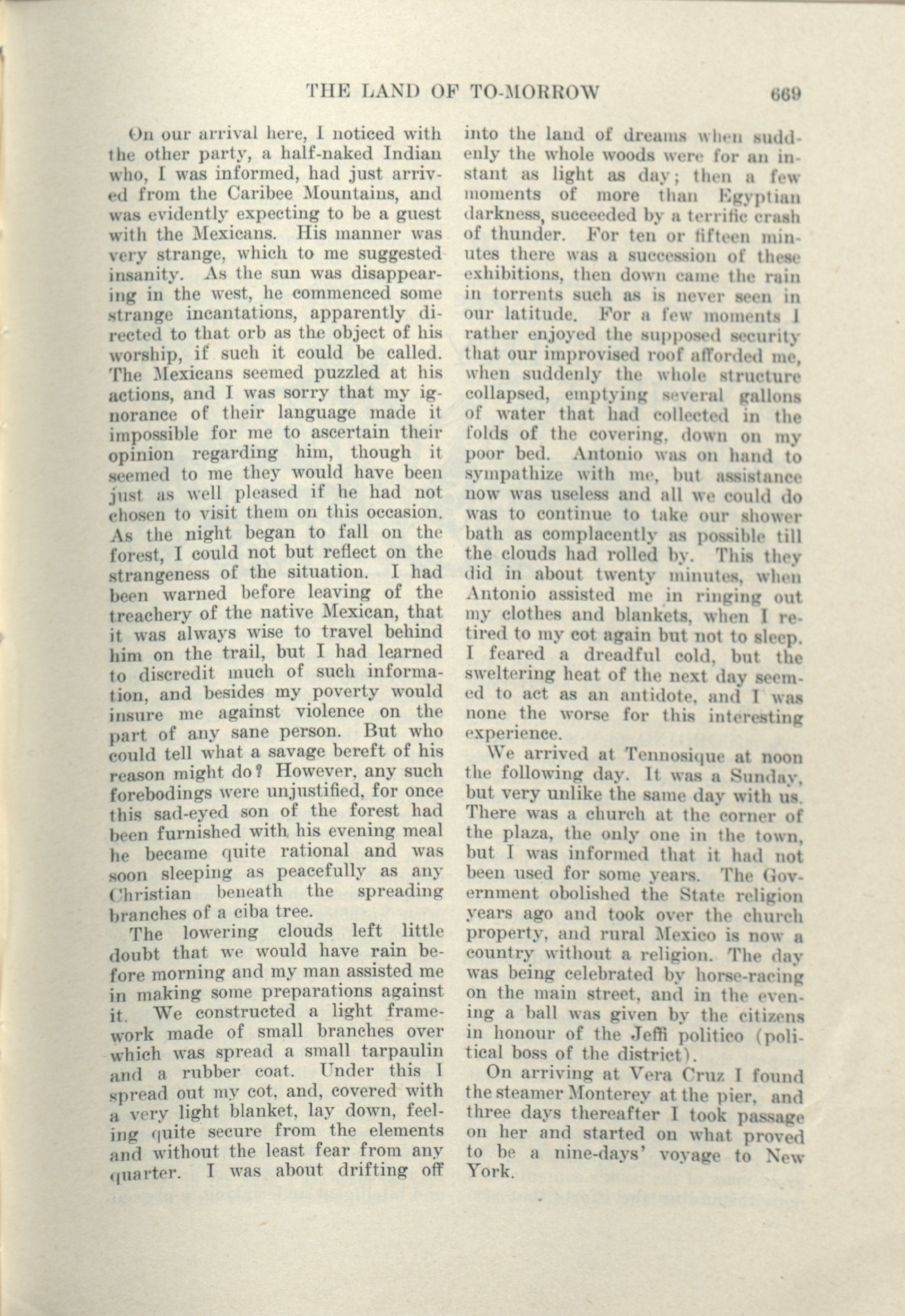 THE LAND OF TO-MORROW 669

On our arrival here, I noticed with the other party, a half-naked Indian who, I was informed, had just arrived from the Caribee Mountains, and was evidently expecting to be a guest with the Mexicans. His manner was very strange, which to me suggested insanity. As the sun was disappearing in the west, he commenced some strange incantations, apparently directed to that orb as the object of his worship, if such it could be called. The Mexicans seemed puzzled at his actions, and I was sorry that my ignorance of their language made it impossible for me to ascertain their opinion regarding him, though it seemed to me they would have been just as well pleased if he had not chosen to visit them on this occasion. As the night began to fall on the forest, I could not but reflect on the strangeness of the situation. I had been warned before leaving of the treachery of the native Mexican, that it was always wise to travel behind him on the trail, but I had learned to discredit much of such information, and besides my poverty would insure me against violence on the part of any sane person. But who could tell what a savage bereft of his reason might do? However, any such forebodings were unjustified, for once this sad-eyed son of the forest had been furnished with his evening meal he became quite rational and was soon sleeping as peacefully as any Christian beneath the spreading branches of a ciba tree.

The lowering clouds left little doubt that we would have rain before morning and my man assisted me in making some preparations against it. We constructed a light framework made of small branches over which was spread a small tarpaulin and a rubber coat. Under this I spread out my cot, and, covered with a very light blanket, lay down, feeling quite secure from the elements and without the least fear from any quarter. I was about drifting off into the land of dreams when suddenly the whole woods were for an instant as light as day; then a few moments of more than Egyptian darkness, succeeded by a terrific crash of thunder. For ten or fifteen minutes there was a succession of these exhibitions, then down came the rain in torrents such as is never seen in our latitude. For a few moments I rather enjoyed the supposed security that our improvised roof afforded me, when suddenly the whole structure collapsed, emptying several gallons of water that had collected in the folds of the covering, down on my poor bed. Antonio was on hand to sympathize with me, but assistance now was useless and all we could do was to continue to take our shower bath as complacently as possible till the clouds had rolled by. This they did in about twenty minutes, when Antonio assisted me in ringing out my clothes and blankets, when I retired to my cot again but not to sleep. I feared a dreadful cold, but the sweltering heat of the next day seemed to act as an antidote, and I was none the worse for this interesting experience.

We arrived at Tennosique at noon the following day. It was a Sunday, but very unlike the same day with us. There was a church at the corner of the plaza, the only one in the town, but I was informed that it had not been used for some years. The Government obolished the State religion years ago and took over the church property, and rural Mexico is now a country without a religion. The day was being celebrated by horse-racing on the main street, and in the evening a ball was given by the citizens in honour of the Jeffi politico (political boss of the district).

On arriving at Vera Cruz I found the steamer Monterey at the pier, and three days thereafter I took passage on her and started on what proved to be a nine-days' voyage to New York.